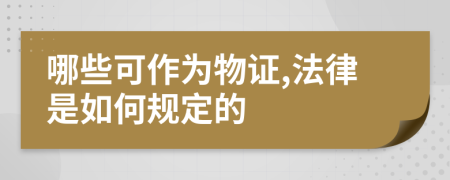 哪些可作为物证,法律是如何规定的